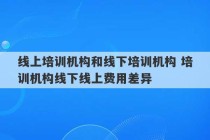 线上培训机构和线下培训机构 培训机构线下线上费用差异